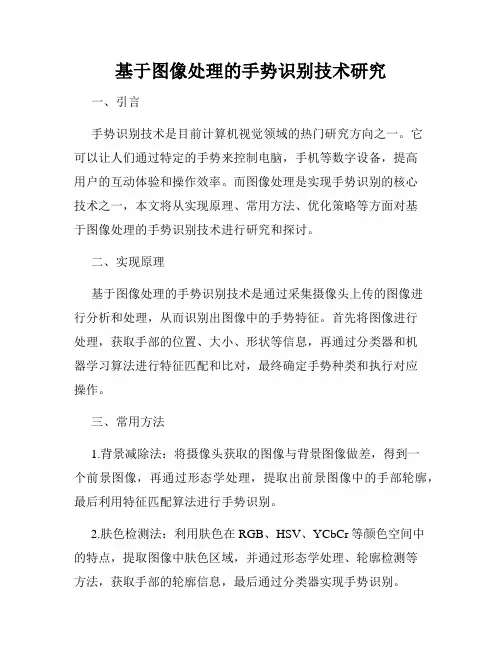 基于图像处理的手势识别技术研究

一、引言

手势识别技术是目前计算机视觉领域的热门研究方向之一。它可以让人们通过特定的手势来控制电脑，手机等数字设备，提高用户的互动体验和操作效率。而图像处理是实现手势识别的核心技术之一，本文将从实现原理、常用方法、优化策略等方面对基于图像处理的手势识别技术进行研究和探讨。

二、实现原理

基于图像处理的手势识别技术是通过采集摄像头上传的图像进行分析和处理，从而识别出图像中的手势特征。首先将图像进行处理，获取手部的位置、大小、形状等信息，再通过分类器和机器学习算法进行特征匹配和比对，最终确定手势种类和执行对应操作。

三、常用方法

1.背景减除法：将摄像头获取的图像与背景图像做差，得到一个前景图像，再通过形态学处理，提取出前景图像中的手部轮廓，最后利用特征匹配算法进行手势识别。

2.肤色检测法：利用肤色在 RGB、HSV、YCbCr 等颜色空间中的特点，提取图像中肤色区域，并通过形态学处理、轮廓检测等方法，获取手部的轮廓信息，最后通过分类器实现手势识别。